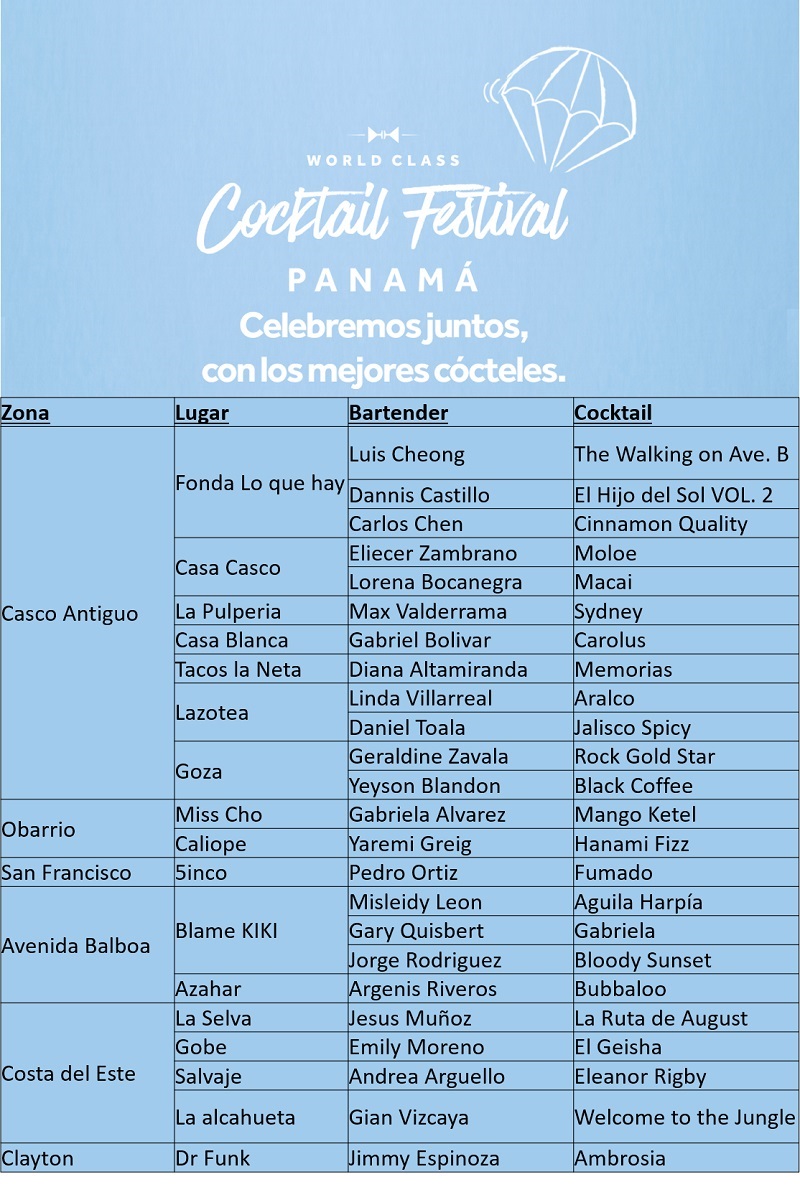 WORLD CLASS

Cocktail Festival

PANAMÁ

Celebremos juntos, con los mejores cócteles.

| Zona | Lugar | Bartender | Cocktail |
|---|---|---|---|
| Casco Antiguo | Fonda Lo que hay | Luis Cheong | The Walking on Ave. B |
| | | Dannis Castillo | El Hijo del Sol VOL. 2 |
| | | Carlos Chen | Cinnamon Quality |
| | Casa Casco | Eliecer Zambrano | Moloe |
| | | Lorena Bocanegra | Macai |
| | La Pulperia | Max Valderrama | Sydney |
| | Casa Blanca | Gabriel Bolivar | Carolus |
| | Tacos la Neta | Diana Altamiranda | Memorias |
| | Lazotea | Linda Villarreal | Aralco |
| | | Daniel Toala | Jalisco Spicy |
| | Goza | Geraldine Zavala | Rock Gold Star |
| | | Yeyson Blandon | Black Coffee |
| Obarrio | Miss Cho | Gabriela Alvarez | Mango Ketel |
| | Caliope | Yaremi Greig | Hanami Fizz |
| San Francisco | 5inco | Pedro Ortiz | Fumado |
| Avenida Balboa | Blame KIKI | Misleidy Leon | Aguila Harpía |
| | | Gary Quisbert | Gabriela |
| | | Jorge Rodriguez | Bloody Sunset |
| | Azahar | Argenis Riveros | Bubbaloo |
| Costa del Este | La Selva | Jesus Muñoz | La Ruta de August |
| | Gobe | Emily Moreno | El Geisha |
| | Salvaje | Andrea Arguello | Eleanor Rigby |
| | La alcahueta | Gian Vizcaya | Welcome to the Jungle |
| Clayton | Dr Funk | Jimmy Espinoza | Ambrosia |